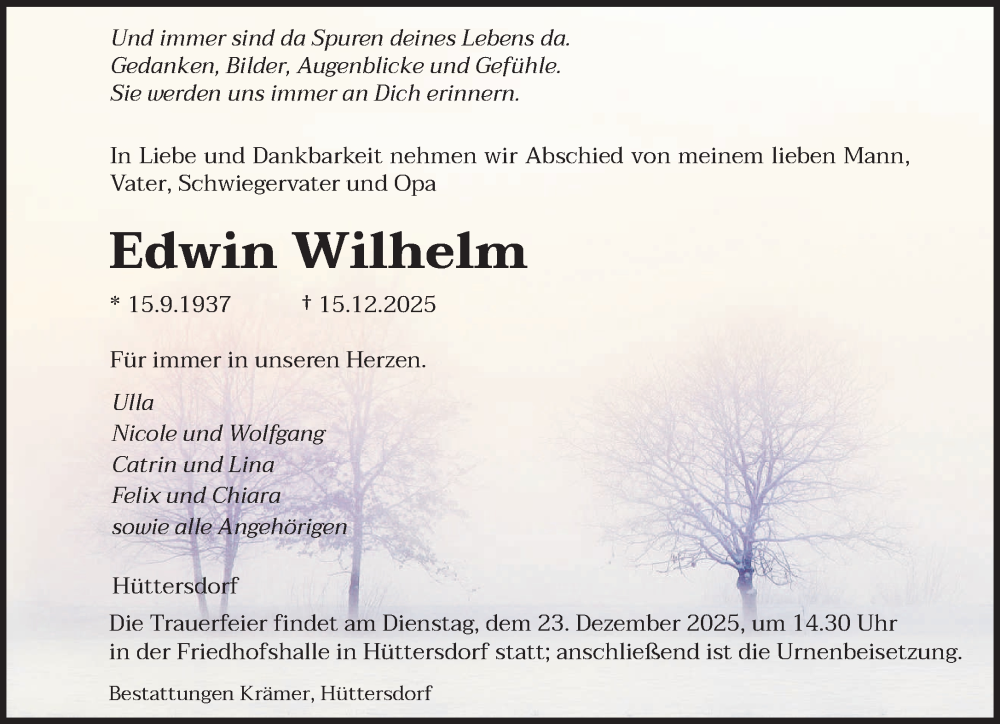 Und immer sind da Spuren deines Lebens da.
Gedanken, Bilder, Augenblicke und Gefühle.
Sie werden uns immer an Dich erinnern.

In Liebe und Dankbarkeit nehmen wir Abschied von meinem lieben Mann, Vater, Schwiegervater und Opa

Edwin Wilhelm

* 15.9.1937 † 15.12.2025

Für immer in unseren Herzen.

Ulla
Nicole und Wolfgang
Catrin und Lina
Felix und Chiara
sowie alle Angehörigen

Hüttersdorf

Die Trauerfeier findet am Dienstag, dem 23. Dezember 2025, um 14.30 Uhr in der Friedhofshalle in Hüttersdorf statt; anschließend ist die Urnenbeisetzung.

Bestattungen Krämer, Hüttersdorf